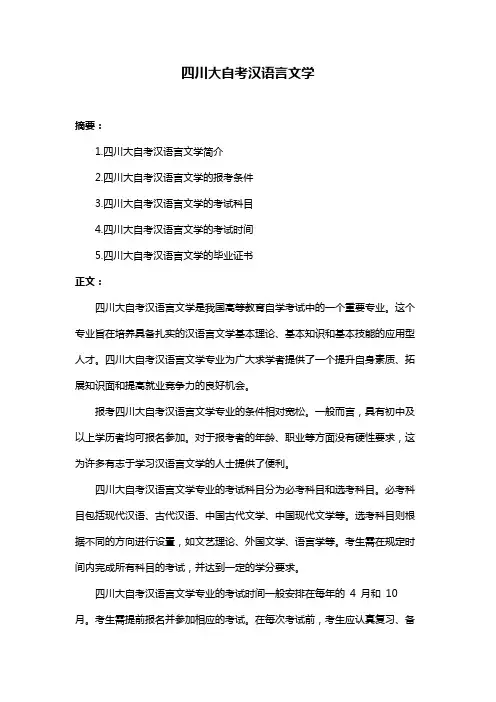 四川大自考汉语言文学

摘要：

1.四川大自考汉语言文学简介

2.四川大自考汉语言文学的报考条件

3.四川大自考汉语言文学的考试科目

4.四川大自考汉语言文学的考试时间

5.四川大自考汉语言文学的毕业证书

正文：

四川大自考汉语言文学是我国高等教育自学考试中的一个重要专业。这个专业旨在培养具备扎实的汉语言文学基本理论、基本知识和基本技能的应用型人才。四川大自考汉语言文学专业为广大求学者提供了一个提升自身素质、拓展知识面和提高就业竞争力的良好机会。

报考四川大自考汉语言文学专业的条件相对宽松。一般而言，具有初中及以上学历者均可报名参加。对于报考者的年龄、职业等方面没有硬性要求，这为许多有志于学习汉语言文学的人士提供了便利。

四川大自考汉语言文学专业的考试科目分为必考科目和选考科目。必考科目包括现代汉语、古代汉语、中国古代文学、中国现代文学等。选考科目则根据不同的方向进行设置，如文艺理论、外国文学、语言学等。考生需在规定时间内完成所有科目的考试，并达到一定的学分要求。

四川大自考汉语言文学专业的考试时间一般安排在每年的 4 月和 10 月。考生需提前报名并参加相应的考试。在每次考试前，考生应认真复习、备